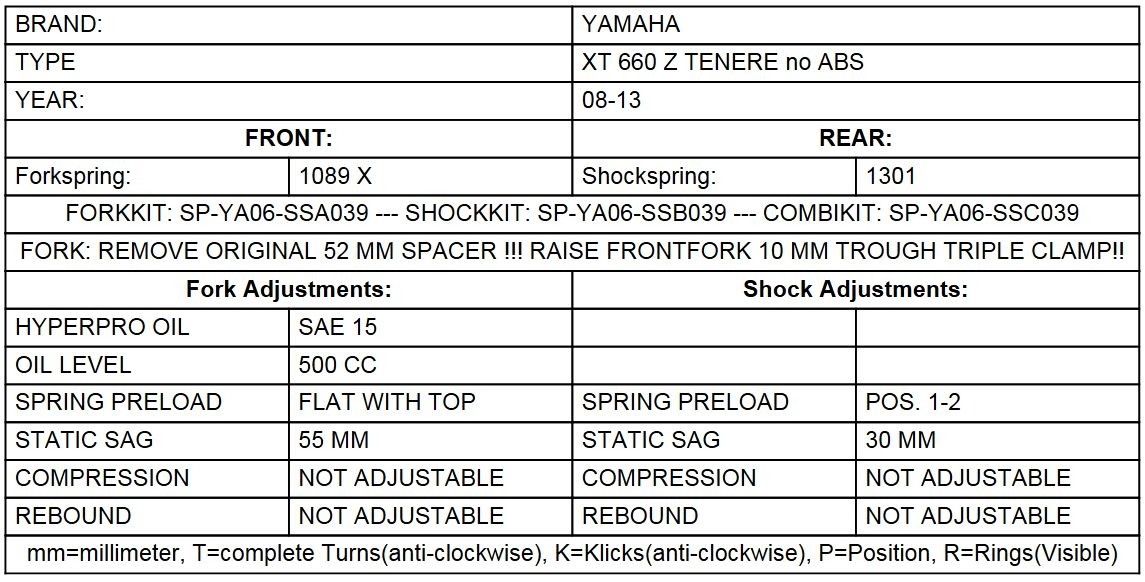 | BRAND: | | YAMAHA | |
|---|---|---|---|
| TYPE | | XT 660 Z TENERE no ABS | |
| YEAR: | | 08-13 | |
| FRONT: | | REAR: | |
| Forkspring: | 1089 X | Shockspring: | 1301 |
| FORKKIT: SP-YA06-SSA039 --- SHOCKKIT: SP-YA06-SSB039 --- COMBIKIT: SP-YA06-SSC039 | | | |
| FORK: REMOVE ORIGINAL 52 MM SPACER !!! RAISE FRONTFORK 10 MM TROUGH TRIPLE CLAMP!! | | | |
| Fork Adjustments: | | Shock Adjustments: | |
| HYPERPRO OIL | SAE 15 | | |
| OIL LEVEL | 500 CC | | |
| SPRING PRELOAD | FLAT WITH TOP | SPRING PRELOAD | POS. 1-2 |
| STATIC SAG | 55 MM | STATIC SAG | 30 MM |
| COMPRESSION | NOT ADJUSTABLE | COMPRESSION | NOT ADJUSTABLE |
| REBOUND | NOT ADJUSTABLE | REBOUND | NOT ADJUSTABLE |
| mm=millimeter, T=complete Turns(anti-clockwise), K=Klicks(anti-clockwise), P=Position, R=Rings(Visible) | | | |